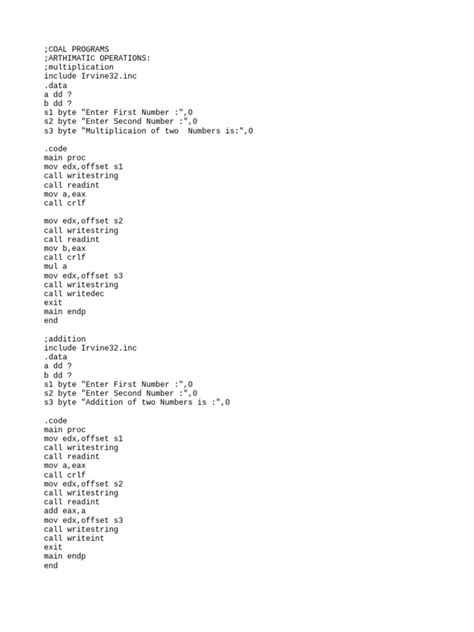 ;COAL PROGRAMS
;ARTHIMATIC OPERATIONS:
;multiplication
include Irvine32.inc
.data
a dd ?
b dd ?
s1 byte "Enter First Number :",0
s2 byte "Enter Second Number :",0
s3 byte "Multiplicaion of two  Numbers is:",0

.code
main proc
mov edx,offset s1
call writestring
call readint
mov a,eax
call crlf

mov edx,offset s2
call writestring
call readint
mov b,eax
call crlf
mul a
mov edx,offset s3
call writestring
call writedec
exit
main endp
end

;addition
include Irvine32.inc
.data
a dd ?
b dd ?
s1 byte "Enter First Number :",0
s2 byte "Enter Second Number :",0
s3 byte "Addition of two Numbers is :",0

.code
main proc
mov edx,offset s1
call writestring
call readint
mov a,eax
call crlf
mov edx,offset s2
call writestring
call readint
add eax,a
mov edx,offset s3
call writestring
call writeint
exit
main endp
end